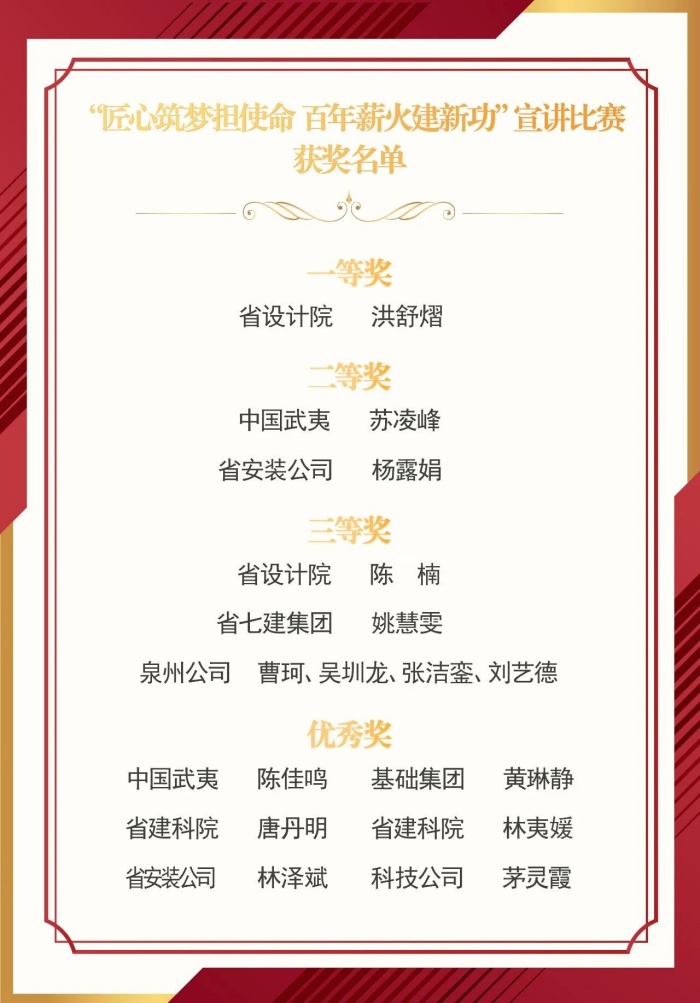 “匠心筑梦担使命 百年薪火建新功”宣讲比赛
获奖名单

一等奖

省设计院 洪舒熠

二等奖

中国武夷 苏凌峰

省安装公司 杨露娟

三等奖

省设计院 陈 楠

省七建集团 姚慧雯

泉州公司 曹珂、吴圳龙、张洁銮、刘艺德

优秀奖

中国武夷 陈佳鸣 基础集团 黄琳静

省建科院 唐丹明 省建科院 林夷媛

省安装公司 林泽斌 科技公司 茅灵霞